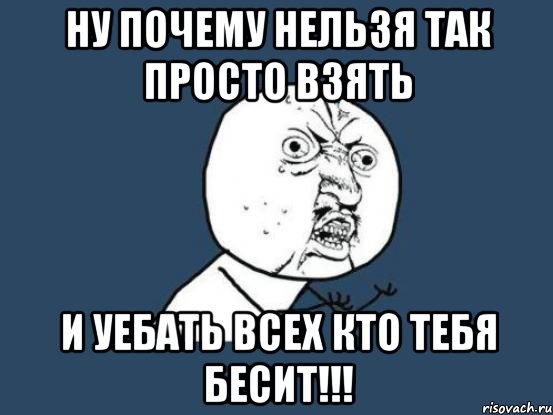 НУ ПОЧЕМУ НЕЛЬЗЯ ТАК ПРОСТО ВЗЯТЬ

И УЕБАТЬ ВСЕХ КТО ТЕБЯ БЕСИТ!!!

risovach.ru